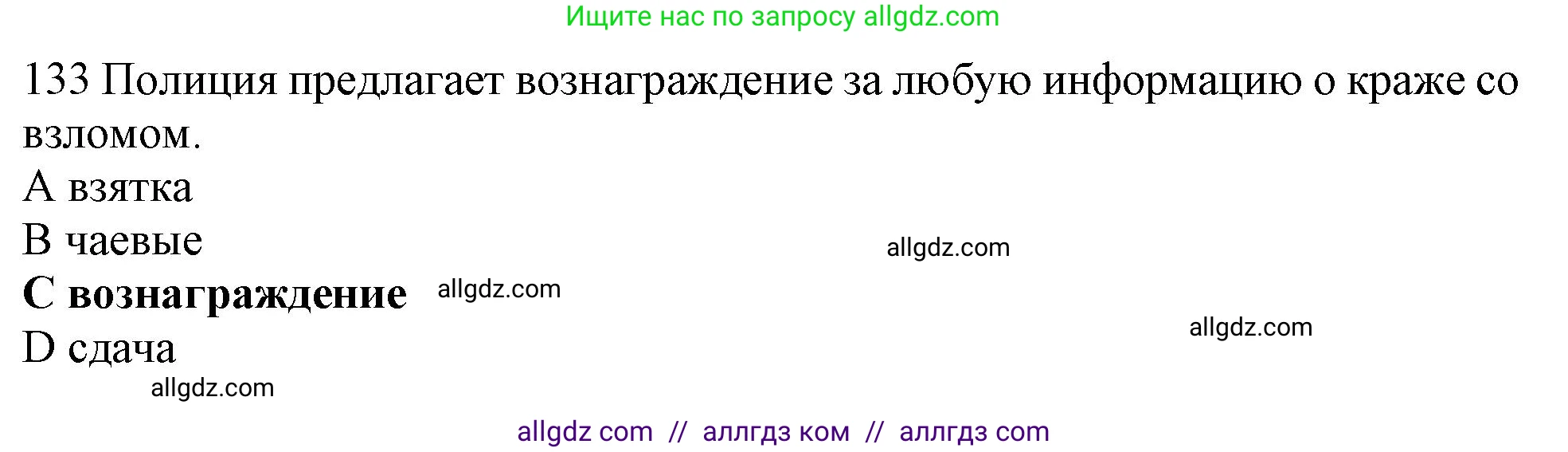 Ищите нас по запросу allgdz.com

133 Полиция предлагает вознаграждение за любую информацию о краже со взломом.

A взятка

B чаевые

allgdz.com

C вознаграждение

allgdz.com

allgdz.com

D сдача

allgdz.com

allgdz com // аллгдз ком // аллгдз com